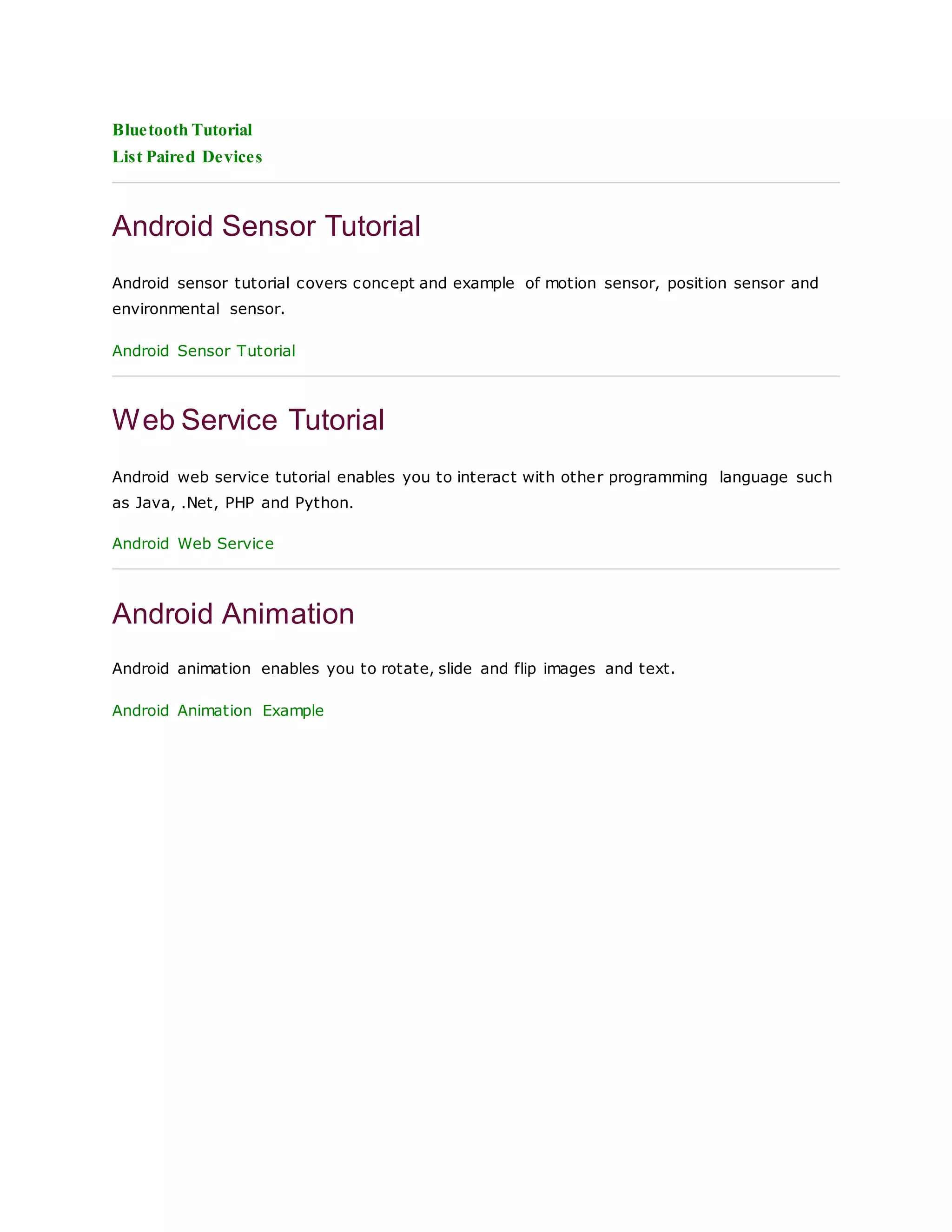 Bluetooth Tutorial
List Paired Devices

Android Sensor Tutorial

Android sensor tutorial covers concept and example of motion sensor, position sensor and environmental sensor.

Android Sensor Tutorial

Web Service Tutorial

Android web service tutorial enables you to interact with other programming language such as Java, .Net, PHP and Python.

Android Web Service

Android Animation

Android animation enables you to rotate, slide and flip images and text.

Android Animation Example